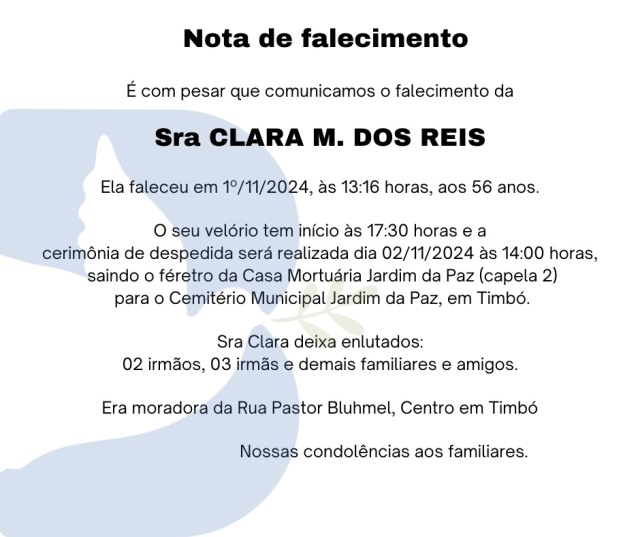 Nota de falecimento

É com pesar que comunicamos o falecimento da

Sra CLARA M. DOS REIS

Ela faleceu em 1º/11/2024, às 13:16 horas, aos 56 anos.

O seu velório tem início às 17:30 horas e a cerimônia de despedida será realizada dia 02/11/2024 às 14:00 horas, saindo o féretro da Casa Mortuária Jardim da Paz (capela 2) para o Cemitério Municipal Jardim da Paz, em Timbó.

Sra Clara deixa enlutados:
02 irmãos, 03 irmãs e demais familiares e amigos.

Era moradora da Rua Pastor Bluhmel, Centro em Timbó

Nossas condolências aos familiares.